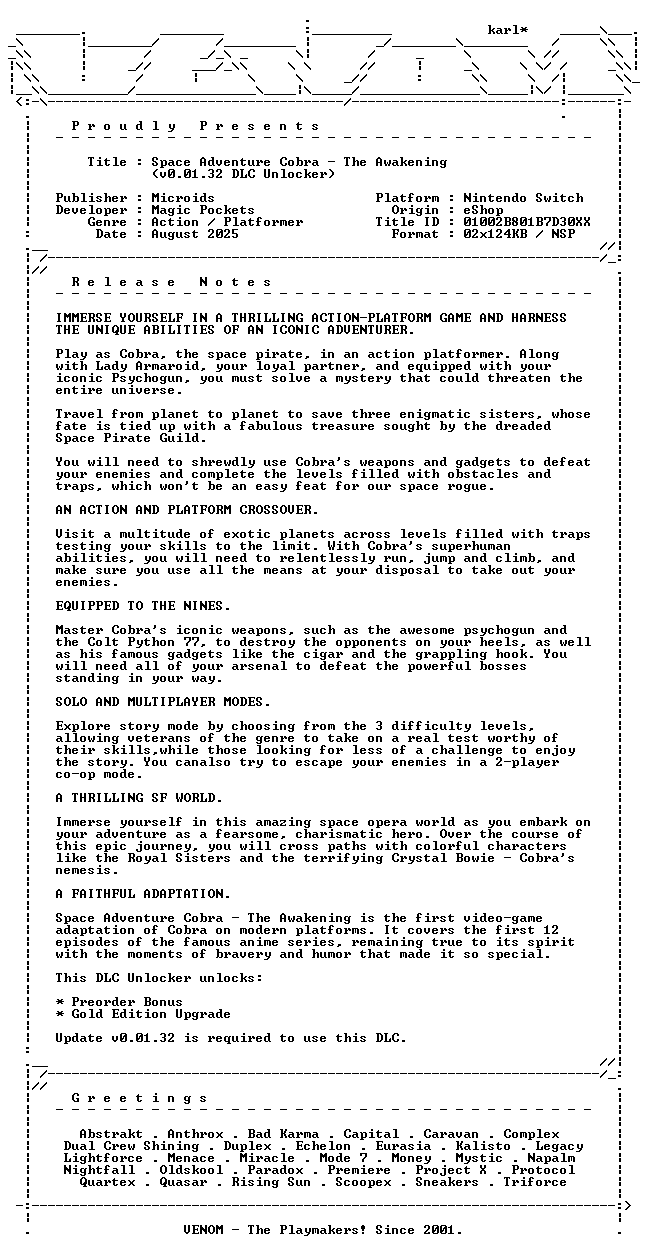 karl*

P r o u d l y   P r e s e n t s

Title : Space Adventure Cobra - The Awakening
(v0.01.32 DLC Unlocker)

Publisher : Microids
Developer : Magic Pockets
Genre : Action / Platformer
Date : August 2025

Platform : Nintendo Switch
Origin : eShop
Title ID : 01002B801B7D30XX
Format : 02x124KB / NSP

R e l e a s e   N o t e s

IMMERSE YOURSELF IN A THRILLING ACTION-PLATFORM GAME AND HARNESS THE UNIQUE ABILITIES OF AN ICONIC ADVENTURER.

Play as Cobra, the space pirate, in an action platformer. Along with Lady Armaroid, your loyal partner, and equipped with your iconic Psychogun, you must solve a mystery that could threaten the entire universe.

Travel from planet to planet to save three enigmatic sisters, whose fate is tied up with a fabulous treasure sought by the dreaded Space Pirate Guild.

You will need to shrewdly use Cobra's weapons and gadgets to defeat your enemies and complete the levels filled with obstacles and traps, which won't be an easy feat for our space rogue.

AN ACTION AND PLATFORM CROSSOVER.

Visit a multitude of exotic planets across levels filled with traps testing your skills to the limit. With Cobra's superhuman abilities, you will need to relentlessly run, jump and climb, and make sure you use all the means at your disposal to take out your enemies.

EQUIPPED TO THE NINES.

Master Cobra's iconic weapons, such as the awesome psychogun and the Colt Python 77, to destroy the opponents on your heels, as well as his famous gadgets like the cigar and the grappling hook. You will need all of your arsenal to defeat the powerful bosses standing in your way.

SOLO AND MULTIPLAYER MODES.

Explore story mode by choosing from the 3 difficulty levels, allowing veterans of the genre to take on a real test worthy of their skills,while those looking for less of a challenge to enjoy the story. You canalso try to escape your enemies in a 2-player co-op mode.

A THRILLING SF WORLD.

Immerse yourself in this amazing space opera world as you embark on your adventure as a fearsome, charismatic hero. Over the course of this epic journey, you will cross paths with colorful characters like the Royal Sisters and the terrifying Crystal Bowie - Cobra's nemesis.

A FAITHFUL ADAPTATION.

Space Adventure Cobra - The Awakening is the first video-game adaptation of Cobra on modern platforms. It covers the first 12 episodes of the famous anime series, remaining true to its spirit with the moments of bravery and humor that made it so special.

This DLC Unlocker unlocks:

* Preorder Bonus
* Gold Edition Upgrade

Update v0.01.32 is required to use this DLC.

G r e e t i n g s

Abstrakt . Anthrox . Bad Karma . Capital . Caravan . Complex
Dual Crew Shining . Duplex . Echelon . Eurasia . Kalisto . Legacy
Lightforce . Menace . Miracle . Mode 7 . Money . Mystic . Napalm
Nightfall . Oldskool . Paradox . Premiere . Project X . Protocol
Quartex . Quasar . Rising Sun . Scoopex . Sneakers . Triforce

VENOM - The Playmakers! Since 2001.